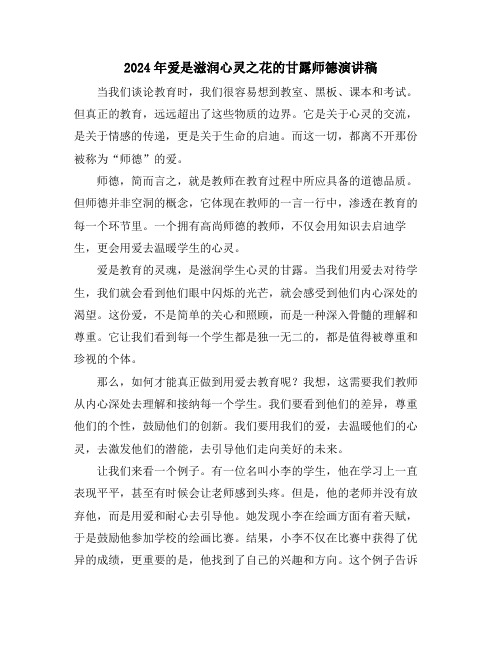 2024年爱是滋润心灵之花的甘露师德演讲稿

当我们谈论教育时，我们很容易想到教室、黑板、课本和考试。但真正的教育，远远超出了这些物质的边界。它是关于心灵的交流，是关于情感的传递，更是关于生命的启迪。而这一切，都离不开那份被称为“师德”的爱。

师德，简而言之，就是教师在教育过程中所应具备的道德品质。但师德并非空洞的概念，它体现在教师的一言一行中，渗透在教育的每一个环节里。一个拥有高尚师德的教师，不仅会用知识去启迪学生，更会用爱去温暖学生的心灵。

爱是教育的灵魂，是滋润学生心灵的甘露。当我们用爱去对待学生，我们就会看到他们眼中闪烁的光芒，就会感受到他们内心深处的渴望。这份爱，不是简单的关心和照顾，而是一种深入骨髓的理解和尊重。它让我们看到每一个学生都是独一无二的，都是值得被尊重和珍视的个体。

那么，如何才能真正做到用爱去教育呢？我想，这需要我们教师从内心深处去理解和接纳每一个学生。我们要看到他们的差异，尊重他们的个性，鼓励他们的创新。我们要用我们的爱，去温暖他们的心灵，去激发他们的潜能，去引导他们走向美好的未来。

让我们来看一个例子。有一位名叫小李的学生，他在学习上一直表现平平，甚至有时候会让老师感到头疼。但是，他的老师并没有放弃他，而是用爱和耐心去引导他。她发现小李在绘画方面有着天赋，于是鼓励他参加学校的绘画比赛。结果，小李不仅在比赛中获得了优异的成绩，更重要的是，他找到了自己的兴趣和方向。这个例子告诉